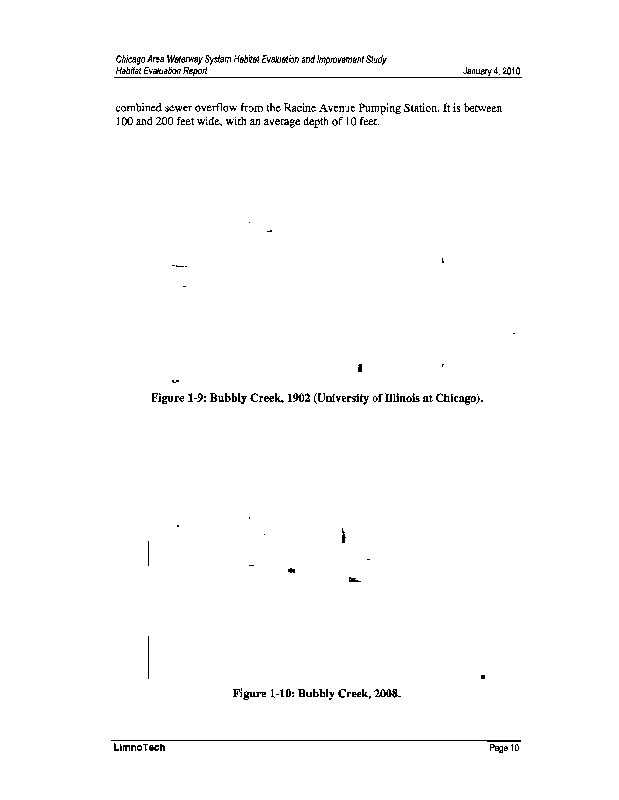 Chicago Area Waterway System Habitat Evaluation and Improvement Study
Habitat Evaluation Report January 4, 2010

combined sewer overflow from the Racine Avenue Pumping Station. It is between 100 and 200 feet wide, with an average depth of 10 feet.

Figure 1-9: Bubbly Creek, 1902 (University of Illinois at Chicago).

Figure 1-10: Bubbly Creek, 2008.

LimnoTech Page 10